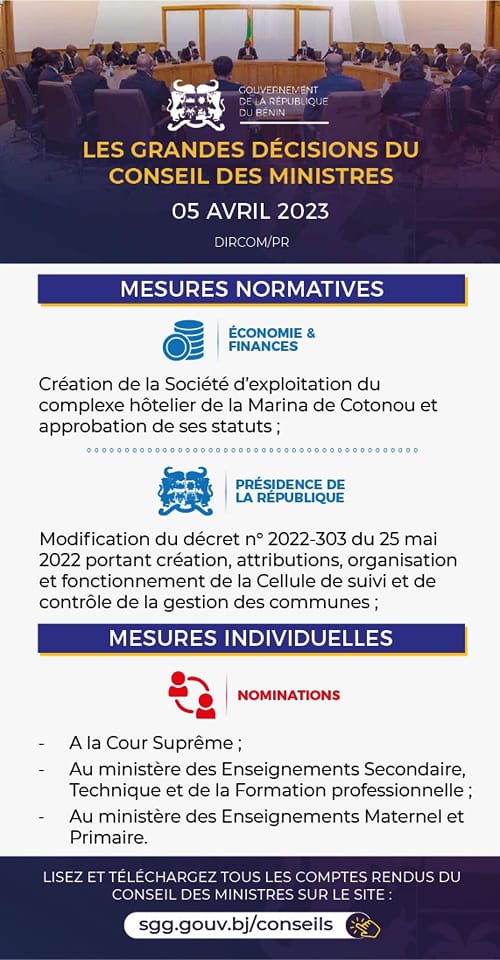 GOUVERNEMENT DE LA RÉPUBLIQUE DU BÉNIN

LES GRANDES DÉCISIONS DU CONSEIL DES MINISTRES

05 AVRIL 2023

DIRCOM/PR

MESURES NORMATIVES

ÉCONOMIE & FINANCES

Création de la Société d'exploitation du complexe hôtelier de la Marina de Cotonou et approbation de ses statuts ;

PRÉSIDENCE DE LA RÉPUBLIQUE

Modification du décret n° 2022-303 du 25 mai 2022 portant création, attributions, organisation et fonctionnement de la Cellule de suivi et de contrôle de la gestion des communes ;

MESURES INDIVIDUELLES

NOMINATIONS

- A la Cour Suprême ;
- Au ministère des Enseignements Secondaire, Technique et de la Formation professionnelle ;
- Au ministère des Enseignements Maternel et Primaire.

LISEZ ET TÉLÉCHARGEZ TOUS LES COMPTES RENDUS DU CONSEIL DES MINISTRES SUR LE SITE :

sgg.gouv.bj/conseils